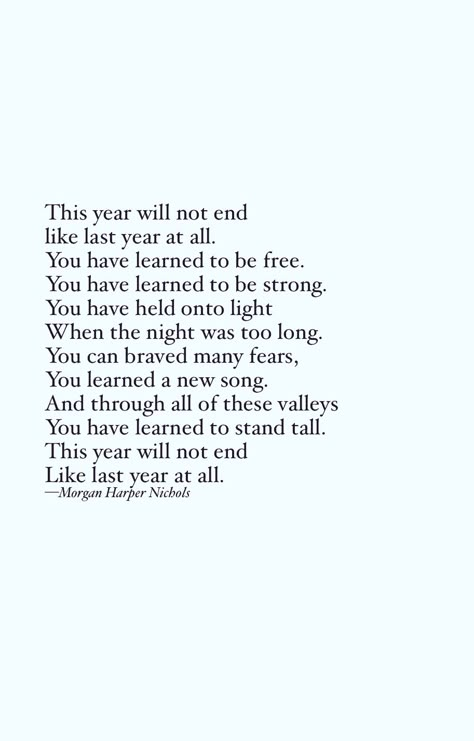 This year will not end
like last year at all.
You have learned to be free.
You have learned to be strong.
You have held onto light
When the night was too long.
You can braved many fears,
You learned a new song.
And through all of these valleys
You have learned to stand tall.
This year will not end
Like last year at all.
—Morgan Harper Nichols